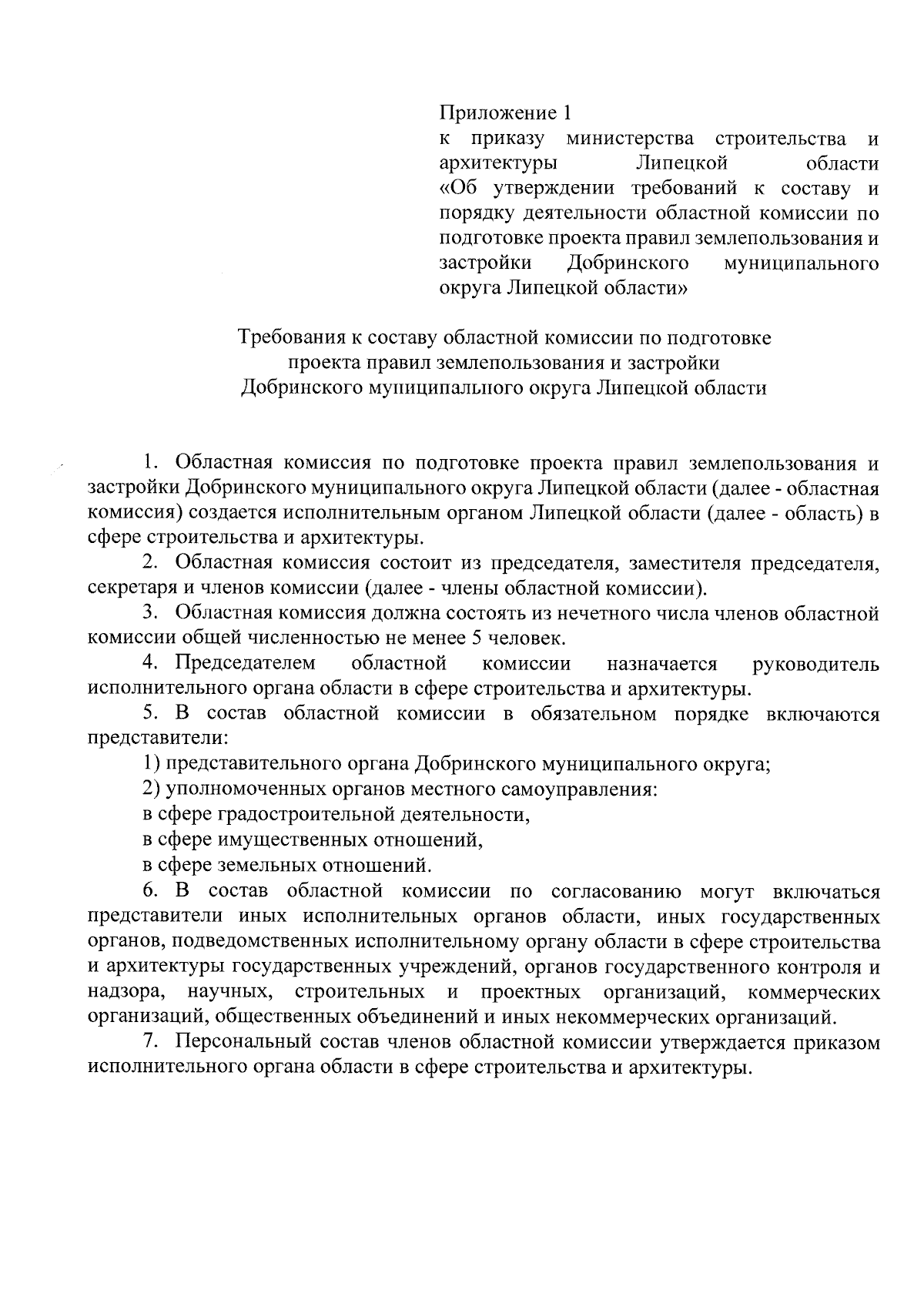 Приложение 1
к приказу министерства строительства и архитектуры Липецкой области «Об утверждении требований к составу и порядку деятельности областной комиссии по подготовке проекта правил землепользования и застройки Добринского муниципального округа Липецкой области»

Требования к составу областной комиссии по подготовке проекта правил землепользования и застройки Добринского муниципального округа Липецкой области

1. Областная комиссия по подготовке проекта правил землепользования и застройки Добринского муниципального округа Липецкой области (далее - областная комиссия) создается исполнительным органом Липецкой области (далее - область) в сфере строительства и архитектуры.

2. Областная комиссия состоит из председателя, заместителя председателя, секретаря и членов комиссии (далее - члены областной комиссии).

3. Областная комиссия должна состоять из нечетного числа членов областной комиссии общей численностью не менее 5 человек.

4. Председателем областной комиссии назначается руководитель исполнительного органа области в сфере строительства и архитектуры.

5. В состав областной комиссии в обязательном порядке включаются представители:

1) представительного органа Добринского муниципального округа;

2) уполномоченных органов местного самоуправления:

в сфере градостроительной деятельности,

в сфере имущественных отношений,

в сфере земельных отношений.

6. В состав областной комиссии по согласованию могут включаться представители иных исполнительных органов области, иных государственных органов, подведомственных исполнительному органу области в сфере строительства и архитектуры государственных учреждений, органов государственного контроля и надзора, научных, строительных и проектных организаций, коммерческих организаций, общественных объединений и иных некоммерческих организаций.

7. Персональный состав членов областной комиссии утверждается приказом исполнительного органа области в сфере строительства и архитектуры.